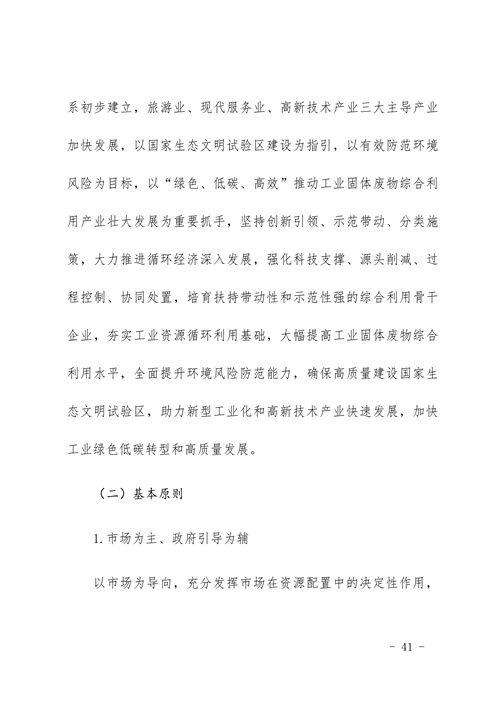 系初步建立，旅游业、现代服务业、高新技术产业三大主导产业加快发展，以国家生态文明试验区建设为指引，以有效防范环境风险为目标，以“绿色、低碳、高效”推动工业固体废物综合利用产业壮大发展为重要抓手，坚持创新引领、示范带动、分类施策，大力推进循环经济深入发展，强化科技支撑、源头削减、过程控制、协同处置，培育扶持带动性和示范性强的综合利用骨干企业，夯实工业资源循环利用基础，大幅提高工业固体废物综合利用水平，全面提升环境风险防范能力，确保高质量建设国家生态文明试验区，助力新型工业化和高新技术产业快速发展，加快工业绿色低碳转型和高质量发展。

（二）基本原则

1. 市场为主、政府引导为辅

以市场为导向，充分发挥市场在资源配置中的决定性作用，

- 41 -